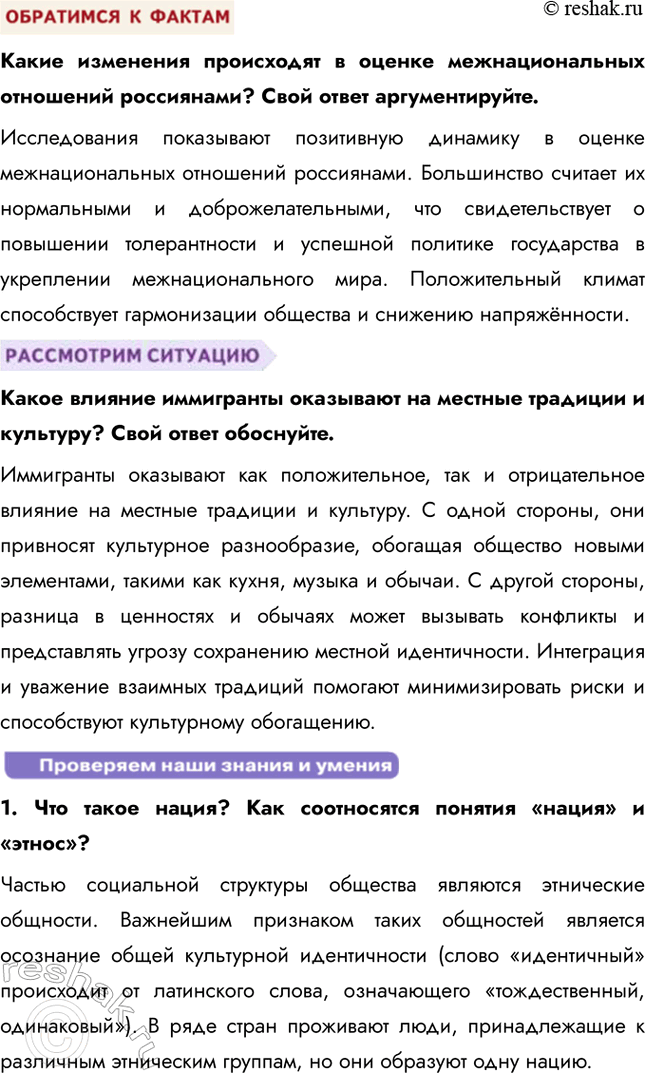 ОБРАТИМСЯ К ФАКТАМ

© reshak.ru

Какие изменения происходят в оценке межнациональных отношений россиянами? Свой ответ аргументируйте.

Исследования показывают позитивную динамику в оценке межнациональных отношений россиянами. Большинство считает их нормальными и доброжелательными, что свидетельствует о повышении толерантности и успешной политике государства в укреплении межнационального мира. Положительный климат способствует гармонизации общества и снижению напряжённости.

РАССМОТРИМ СИТУАЦИЮ

Какое влияние иммигранты оказывают на местные традиции и культуру? Свой ответ обоснуйте.

Иммигранты оказывают как положительное, так и отрицательное влияние на местные традиции и культуру. С одной стороны, они привносят культурное разнообразие, обогащая общество новыми элементами, такими как кухня, музыка и обычаи. С другой стороны, разница в ценностях и обычаях может вызывать конфликты и представлять угрозу сохранению местной идентичности. Интеграция и уважение взаимных традиций помогают минимизировать риски и способствуют культурному обогащению.

Проверяем наши знания и умения

1. Что такое нация? Как соотносятся понятия «нация» и «этнос»?

Частью социальной структуры общества являются этнические общности. Важнейшим признаком таких общностей является осознание общей культурной идентичности (слово «идентичный» происходит от латинского слова, означающего «тождественный, одинаковый»). В ряде стран проживают люди, принадлежащие к различным этническим группам, но они образуют одну нацию.

reshak.ru